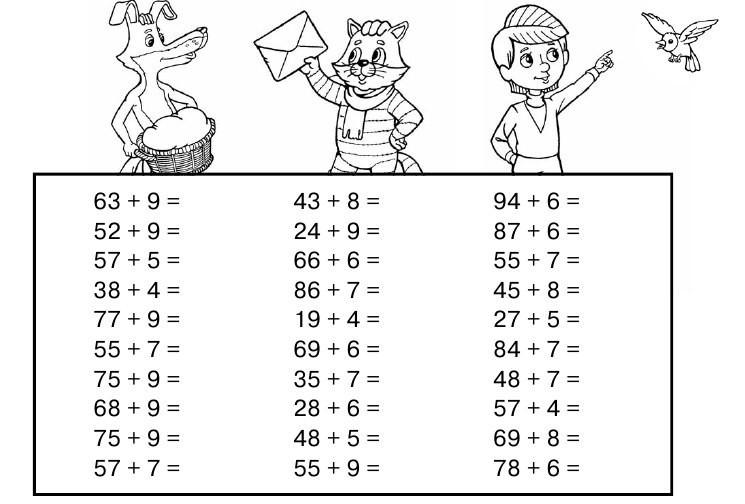 $63 + 9 =$
$52 + 9 =$
$57 + 5 =$
$38 + 4 =$
$77 + 9 =$
$55 + 7 =$
$75 + 9 =$
$68 + 9 =$
$75 + 9 =$
$57 + 7 =$

$43 + 8 =$
$24 + 9 =$
$66 + 6 =$
$86 + 7 =$
$19 + 4 =$
$69 + 6 =$
$35 + 7 =$
$28 + 6 =$
$48 + 5 =$
$55 + 9 =$

$94 + 6 =$
$87 + 6 =$
$55 + 7 =$
$45 + 8 =$
$27 + 5 =$
$84 + 7 =$
$48 + 7 =$
$57 + 4 =$
$69 + 8 =$
$78 + 6 =$